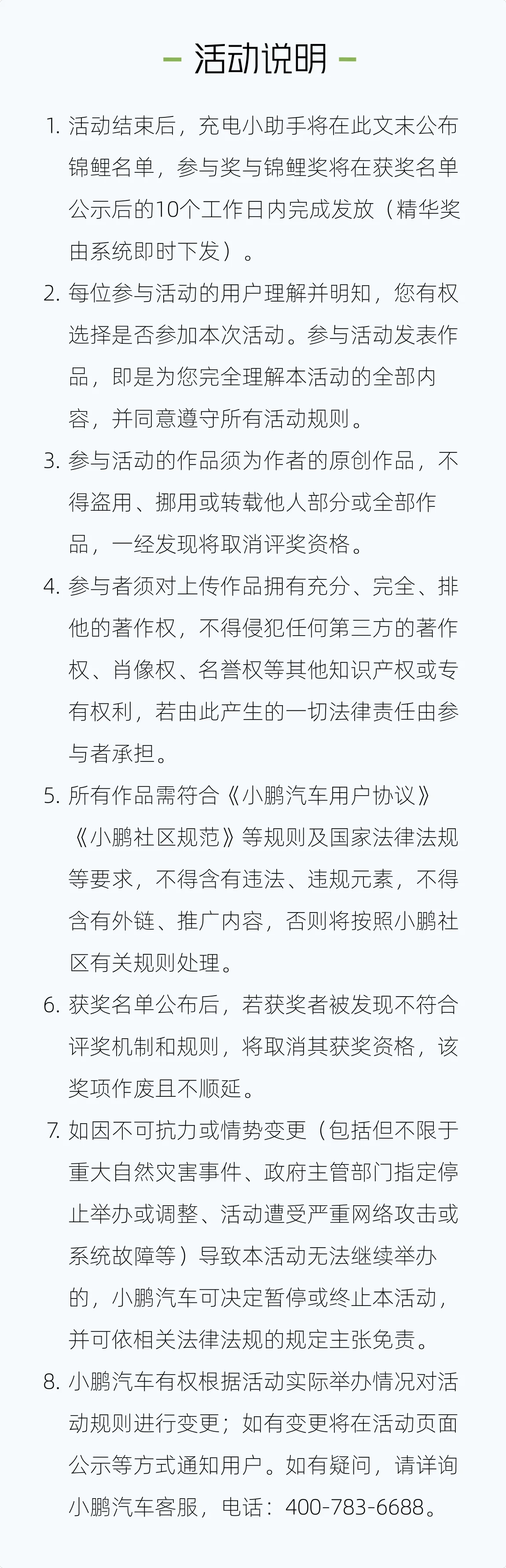 活动说明

1. 活动结束后，充电小助手将在此文末公布锦鲤名单，参与奖与锦鲤奖将在获奖名单公示后的10个工作日内完成发放（精华奖由系统即时下发）。

2. 每位参与活动的用户理解并明知，您有权选择是否参加本次活动。参与活动发表作品，即是为您完全理解本活动的全部内容，并同意遵守所有活动规则。

3. 参与活动的作品须为作者的原创作品，不得盗用、挪用或转载他人部分或全部作品，一经发现将取消评奖资格。

4. 参与者须对上传作品拥有充分、完全、排他的著作权，不得侵犯任何第三方的著作权、肖像权、名誉权等其他知识产权或专有权利，若由此产生的一切法律责任由参与者承担。

5. 所有作品需符合《小鹏汽车用户协议》《小鹏社区规范》等规则及国家法律法规等要求，不得含有违法、违规元素，不得含有外链、推广内容，否则将按照小鹏社区有关规则处理。

6. 获奖名单公布后，若获奖者被发现不符合评奖机制和规则，将取消其获奖资格，该奖项作废且不顺延。

7. 如因不可抗力或情势变更（包括但不限于重大自然灾害事件、政府主管部门指定停止举办或调整、活动遭受严重网络攻击或系统故障等）导致本活动无法继续举办的，小鹏汽车可决定暂停或终止本活动，并可依相关法律法规的规定主张免责。

8. 小鹏汽车有权根据活动实际举办情况对活动规则进行变更；如有变更将在活动页面公示等方式通知用户。如有疑问，请详询小鹏汽车客服，电话：400-783-6688。